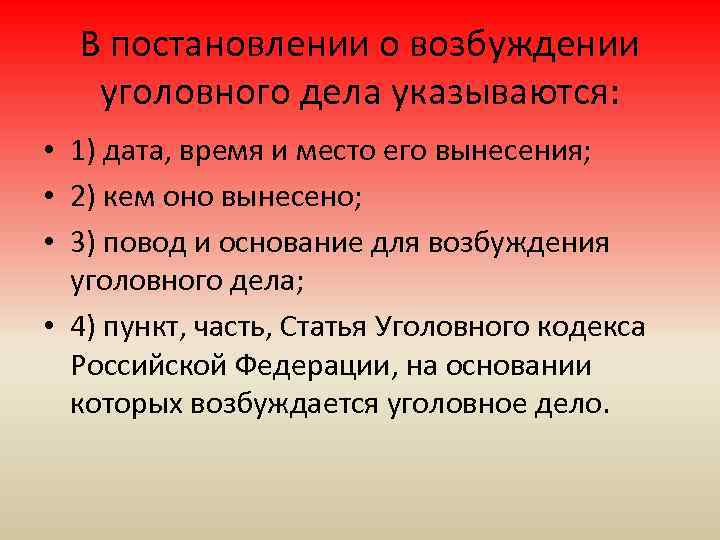 В постановлении о возбуждении уголовного дела указываются:

• 1) дата, время и место его вынесения;
• 2) кем оно вынесено;
• 3) повод и основание для возбуждения уголовного дела;
• 4) пункт, часть, Статья Уголовного кодекса Российской Федерации, на основании которых возбуждается уголовное дело.